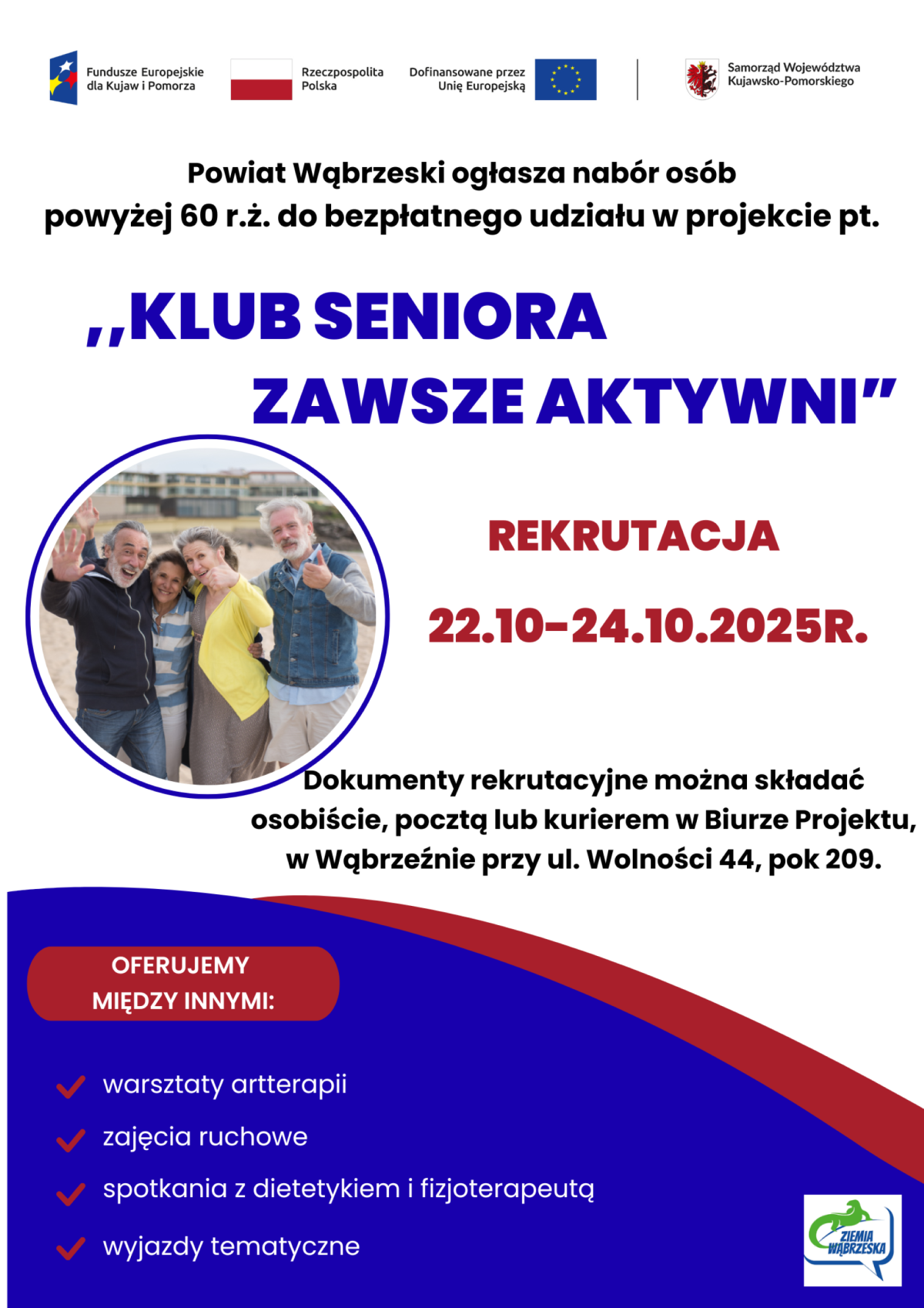 Fundusze Europejskie
dla Kujaw i Pomorza

Rzeczpospolita
Polska

Dofinansowane przez
Unię Europejską

Samorząd Województwa
Kujawsko-Pomorskiego

Powiat Wąbrzeski ogłasza nabór osób powyżej 60 r.ż. do bezpłatnego udziału w projekcie pt.

,,KLUB SENIORA
ZAWSZE AKTYWNI"

REKRUTACJA

22.10-24.10.2025R.

Dokumenty rekrutacyjne można składać osobiście, pocztą lub kurierem w Biurze Projektu, w Wąbrzeźnie przy ul. Wolności 44, pok 209.

OFERUJEMY
MIĘDZY INNYMI:

✓ warsztaty artterapii
✓ zajęcia ruchowe
✓ spotkania z dietetykiem i fizjoterapeutą
✓ wyjazdy tematyczne

ZIEMIA
WĄBRZESKA